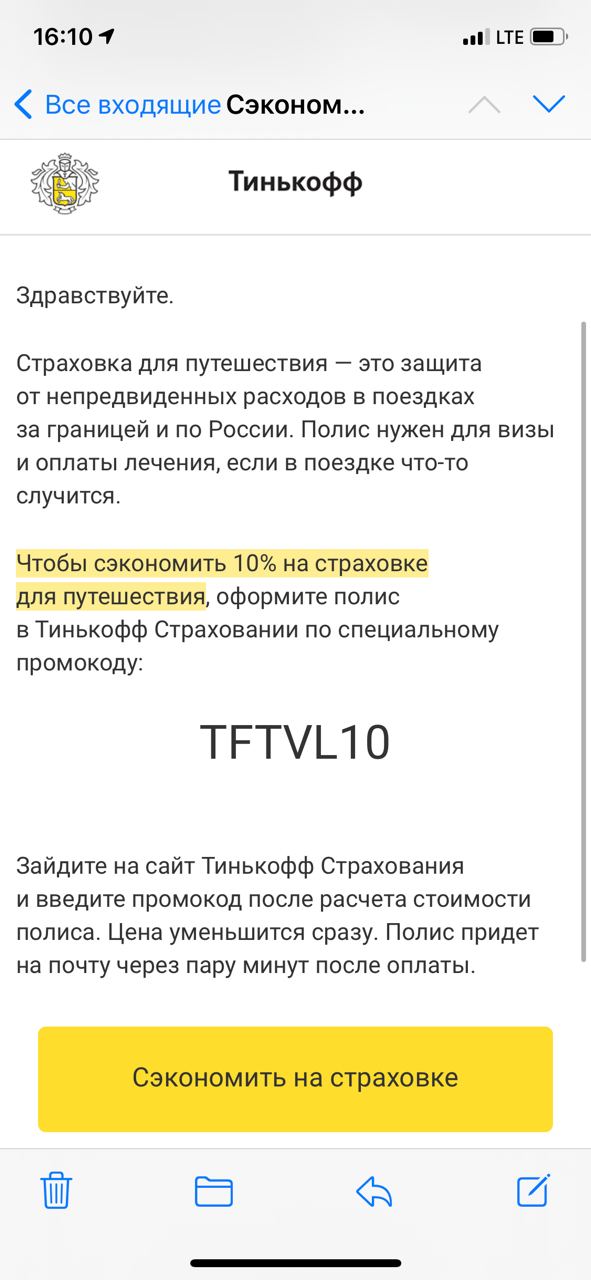 16:10

LTE

Все входящие Сэконом...

Тинькофф

Здравствуйте.

Страховка для путешествия — это защита от непредвиденных расходов в поездках за границей и по России. Полис нужен для визы и оплаты лечения, если в поездке что-то случится.

Чтобы сэкономить 10% на страховке для путешествия, оформите полис в Тинькофф Страховании по специальному промокоду:

TFTVL10

Зайдите на сайт Тинькофф Страхования и введите промокод после расчета стоимости полиса. Цена уменьшится сразу. Полис придет на почту через пару минут после оплаты.

Сэкономить на страховке